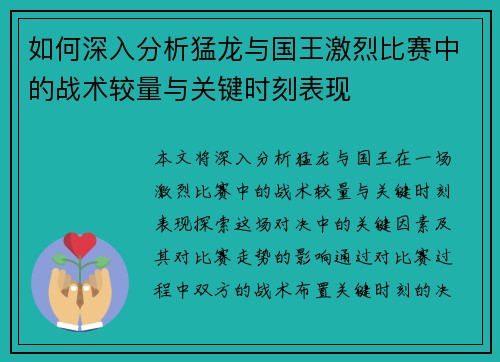 如何深入分析猛龙与国王激烈比赛中的战术较量与关键时刻表现

本文将深入分析猛龙与国王在一场激烈比赛中的战术较量与关键时刻表现探索这场对决中的关键因素及其对比赛走势的影响通过对比赛过程中双方的战术布置关键时刻的决